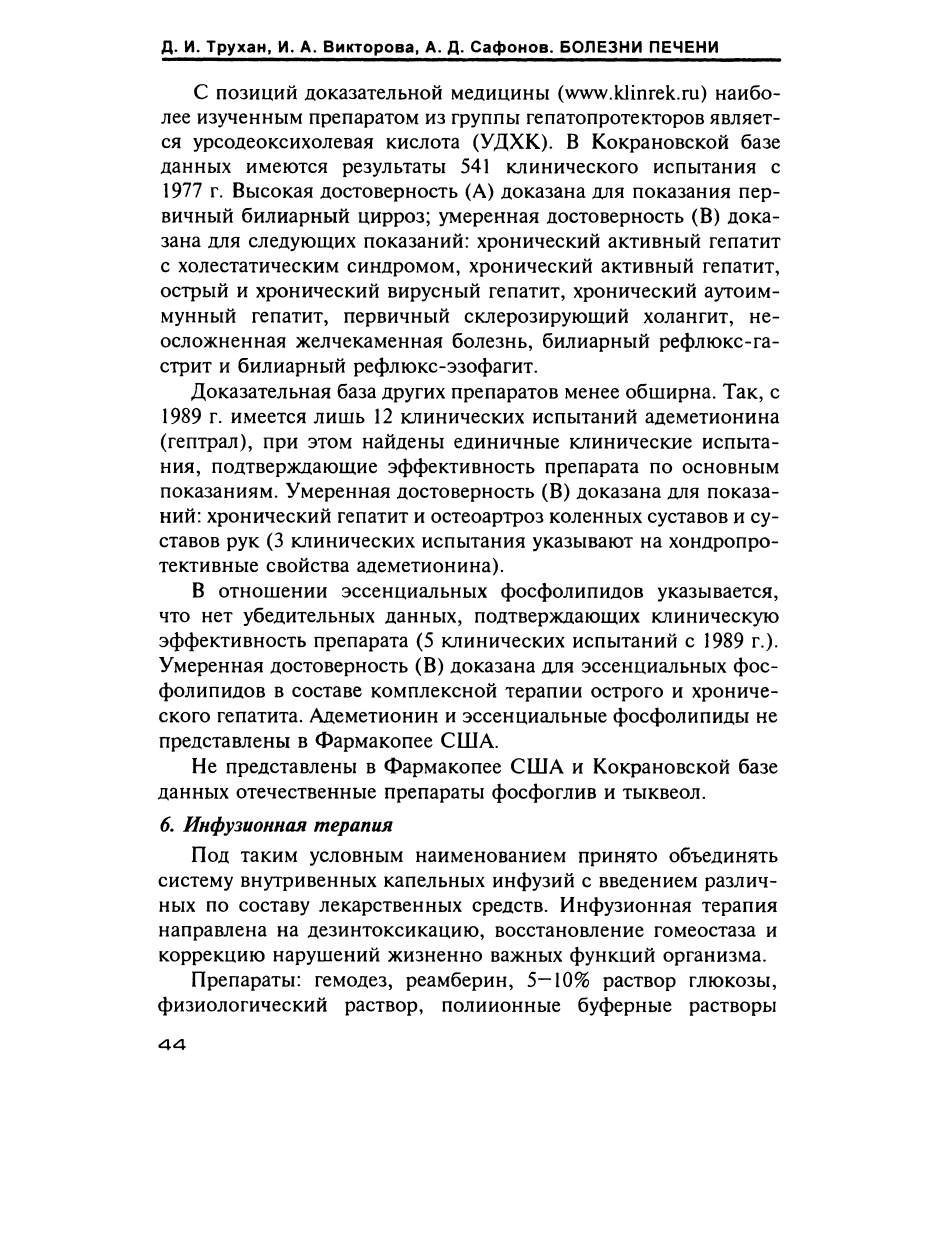 Д. И. Трухан, И. А. Викторова, А. Д. Сафонов. БОЛЕЗНИ ПЕЧЕНИ

С позиций доказательной медицины (www.klinrek.ru) наиболее изученным препаратом из группы гепатопротекторов является урсодеоксихолевая кислота (УДХК). В Кокрановской базе данных имеются результаты 541 клинического испытания с 1977 г. Высокая достоверность (А) доказана для показания первичный билиарный цирроз; умеренная достоверность (В) доказана для следующих показаний: хронический активный гепатит с холестатическим синдромом, хронический активный гепатит, острый и хронический вирусный гепатит, хронический аутоиммунный гепатит, первичный склерозирующий холангит, неосложненная желчекаменная болезнь, билиарный рефлюкс-гастрит и билиарный рефлюкс-эзофагит.

Доказательная база других препаратов менее обширна. Так, с 1989 г. имеется лишь 12 клинических испытаний адеметионина (гептрал), при этом найдены единичные клинические испытания, подтверждающие эффективность препарата по основным показаниям. Умеренная достоверность (В) доказана для показаний: хронический гепатит и остеоартроз коленных суставов и суставов рук (3 клинических испытания указывают на хондропротективные свойства адеметионина).

В отношении эссенциальных фосфолипидов указывается, что нет убедительных данных, подтверждающих клиническую эффективность препарата (5 клинических испытаний с 1989 г.). Умеренная достоверность (В) доказана для эссенциальных фосфолипидов в составе комплексной терапии острого и хронического гепатита. Адеметионин и эссенциальные фосфолипиды не представлены в Фармакопее США.

Не представлены в Фармакопее США и Кокрановской базе данных отечественные препараты фосфоглив и тыквеол.

6. Инфузионная терапия

Под таким условным наименованием принято объединять систему внутривенных капельных инфузий с введением различных по составу лекарственных средств. Инфузионная терапия направлена на дезинтоксикацию, восстановление гомеостаза и коррекцию нарушений жизненно важных функций организма.

Препараты: гемодез, реамберин, 5—10% раствор глюкозы, физиологический раствор, полиионные буферные растворы

44